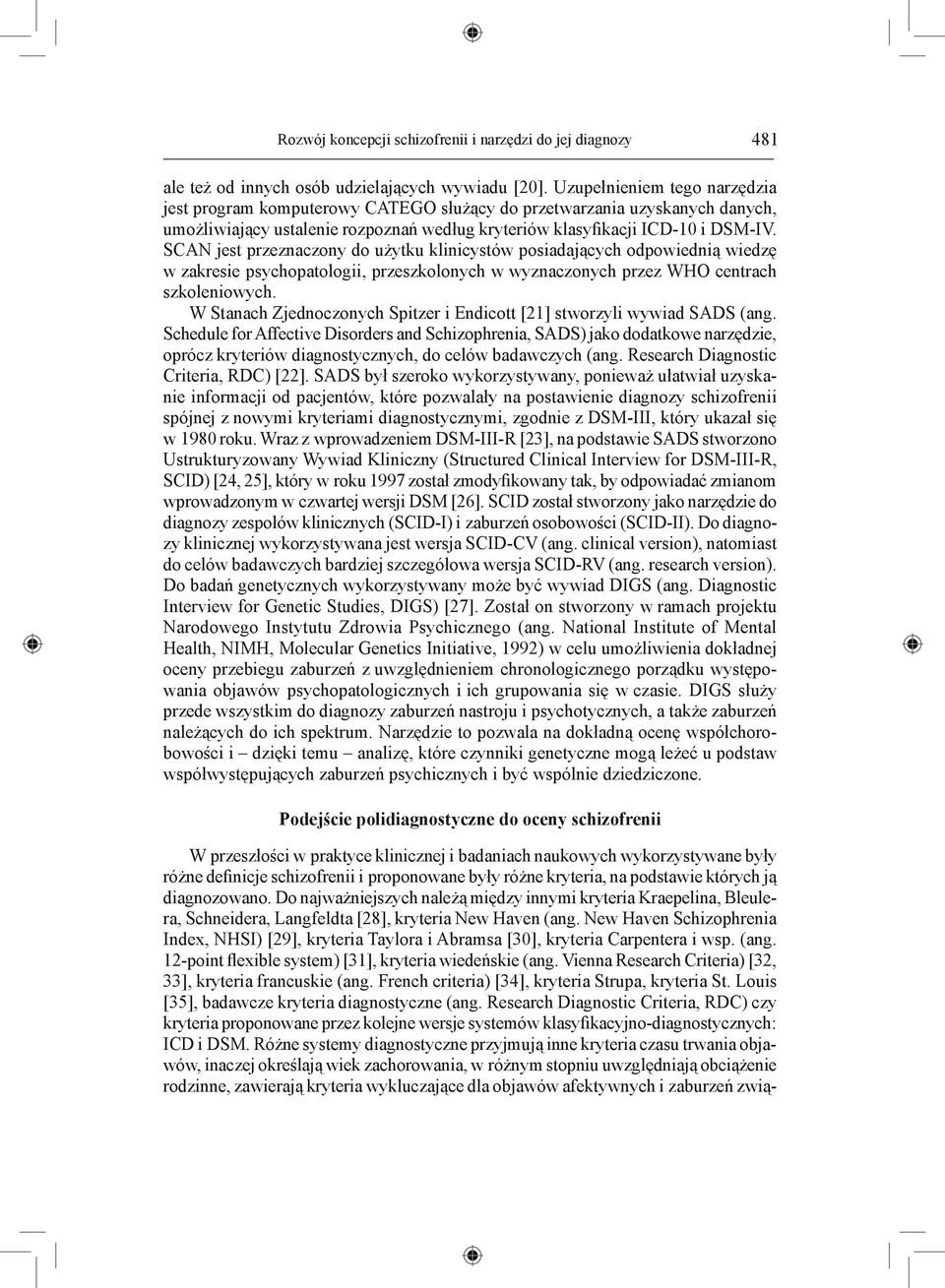 Rozwój koncepcji schizofrenii i narzędzi do jej diagnozy 481

ale też od innych osób udzielających wywiadu [20]. Uzupełnieniem tego narzędzia jest program komputerowy CATEGO służący do przetwarzania uzyskanych danych, umożliwiający ustalenie rozpoznań według kryteriów klasyfikacji ICD-10 i DSM-IV. SCAN jest przeznaczony do użytku klinicystów posiadających odpowiednią wiedzę w zakresie psychopatologii, przeszkolonych w wyznaczonych przez WHO centrach szkoleniowych.

W Stanach Zjednoczonych Spitzer i Endicott [21] stworzyli wywiad SADS (ang. Schedule for Affective Disorders and Schizophrenia, SADS) jako dodatkowe narzędzie, oprócz kryteriów diagnostycznych, do celów badawczych (ang. Research Diagnostic Criteria, RDC) [22]. SADS był szeroko wykorzystywany, ponieważ ułatwiał uzyskanie informacji od pacjentów, które pozwalały na postawienie diagnozy schizofrenii spójnej z nowymi kryteriami diagnostycznymi, zgodnie z DSM-III, który ukazał się w 1980 roku. Wraz z wprowadzeniem DSM-III-R [23], na podstawie SADS stworzono Ustrukturyzowany Wywiad Kliniczny (Structured Clinical Interview for DSM-III-R, SCID) [24, 25], który w roku 1997 został zmodyfikowany tak, by odpowiadać zmianom wprowadzonym w czwartej wersji DSM [26]. SCID został stworzony jako narzędzie do diagnozy zespołów klinicznych (SCID-I) i zaburzeń osobowości (SCID-II). Do diagnozy klinicznej wykorzystywana jest wersja SCID-CV (ang. clinical version), natomiast do celów badawczych bardziej szczegółowa wersja SCID-RV (ang. research version). Do badań genetycznych wykorzystywany może być wywiad DIGS (ang. Diagnostic Interview for Genetic Studies, DIGS) [27]. Został on stworzony w ramach projektu Narodowego Instytutu Zdrowia Psychicznego (ang. National Institute of Mental Health, NIMH, Molecular Genetics Initiative, 1992) w celu umożliwienia dokładnej oceny przebiegu zaburzeń z uwzględnieniem chronologicznego porządku występowania objawów psychopatologicznych i ich grupowania się w czasie. DIGS służy przede wszystkim do diagnozy zaburzeń nastroju i psychotycznych, a także zaburzeń należących do ich spektrum. Narzędzie to pozwala na dokładną ocenę współchorobowości i – dzięki temu – analizę, które czynniki genetyczne mogą leżeć u podstaw współwystępujących zaburzeń psychicznych i być wspólnie dziedziczone.

Podejście polidiagnostyczne do oceny schizofrenii

W przeszłości w praktyce klinicznej i badaniach naukowych wykorzystywane były różne definicje schizofrenii i proponowane były różne kryteria, na podstawie których ją diagnozowano. Do najważniejszych należą między innymi kryteria Kraepelina, Bleulera, Schneidera, Langfeldta [28], kryteria New Haven (ang. New Haven Schizophrenia Index, NHSI) [29], kryteria Taylora i Abramsa [30], kryteria Carpentera i wsp. (ang. 12-point flexible system) [31], kryteria wiedeńskie (ang. Vienna Research Criteria) [32, 33], kryteria francuskie (ang. French criteria) [34], kryteria Strupa, kryteria St. Louis [35], badawcze kryteria diagnostyczne (ang. Research Diagnostic Criteria, RDC) czy kryteria proponowane przez kolejne wersje systemów klasyfikacyjno-diagnostycznych: ICD i DSM. Różne systemy diagnostyczne przyjmują inne kryteria czasu trwania objawów, inaczej określają wiek zachorowania, w różnym stopniu uwzględniają obciążenie rodzinne, zawierają kryteria wykluczające dla objawów afektywnych i zaburzeń zwią-